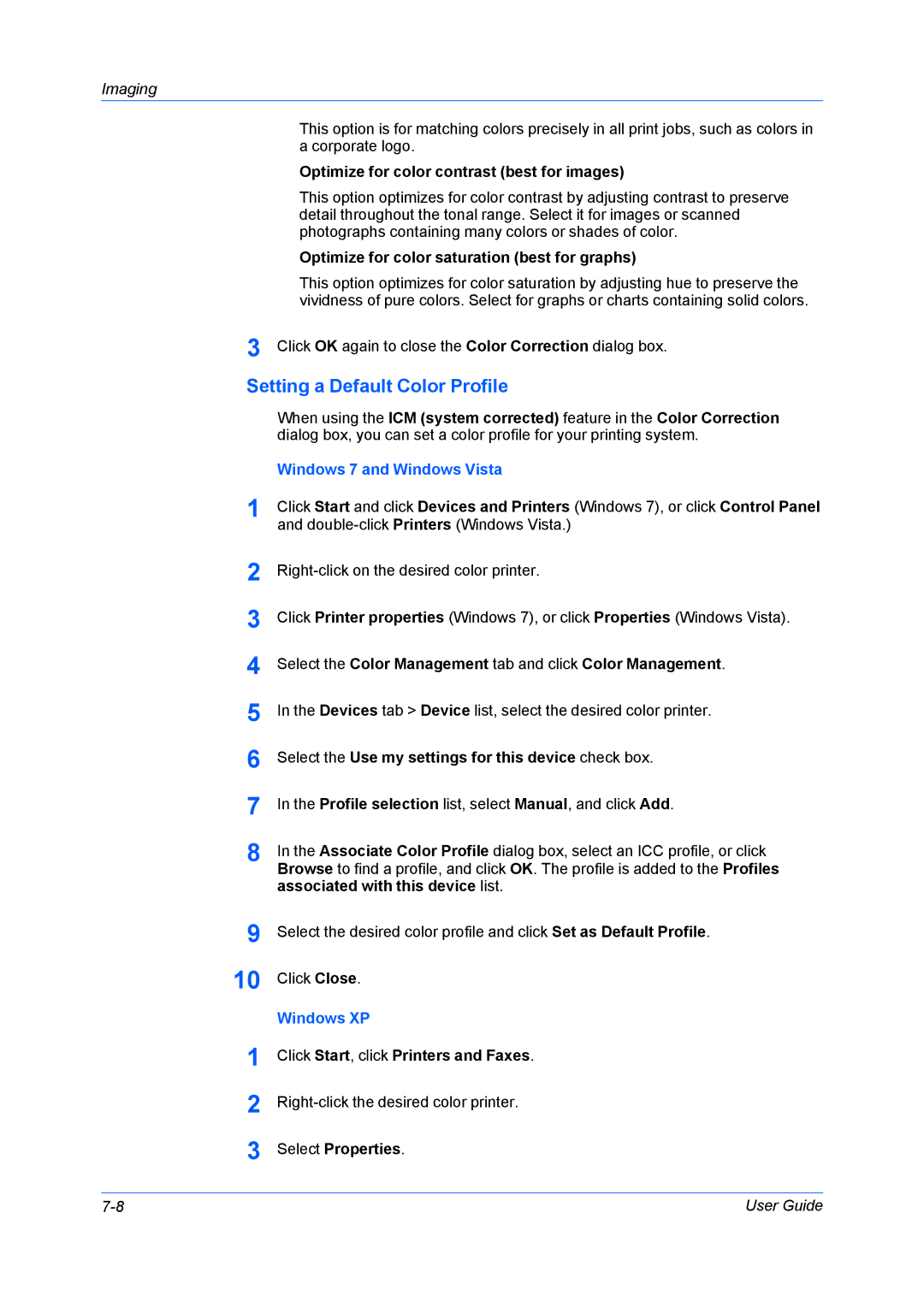 Imaging

This option is for matching colors precisely in all print jobs, such as colors in a corporate logo.

Optimize for color contrast (best for images)

This option optimizes for color contrast by adjusting contrast to preserve detail throughout the tonal range. Select it for images or scanned photographs containing many colors or shades of color.

Optimize for color saturation (best for graphs)

This option optimizes for color saturation by adjusting hue to preserve the vividness of pure colors. Select for graphs or charts containing solid colors.

3 Click OK again to close the Color Correction dialog box.

Setting a Default Color Profile

When using the ICM (system corrected) feature in the Color Correction dialog box, you can set a color profile for your printing system.

Windows 7 and Windows Vista

1 Click Start and click Devices and Printers (Windows 7), or click Control Panel and double-click Printers (Windows Vista.)

2 Right-click on the desired color printer.

3 Click Printer properties (Windows 7), or click Properties (Windows Vista).

4 Select the Color Management tab and click Color Management.

5 In the Devices tab > Device list, select the desired color printer.

6 Select the Use my settings for this device check box.

7 In the Profile selection list, select Manual, and click Add.

8 In the Associate Color Profile dialog box, select an ICC profile, or click Browse to find a profile, and click OK. The profile is added to the Profiles associated with this device list.

9 Select the desired color profile and click Set as Default Profile.

10 Click Close.

Windows XP

1 Click Start, click Printers and Faxes.

2 Right-click the desired color printer.

3 Select Properties.

7-8

User Guide